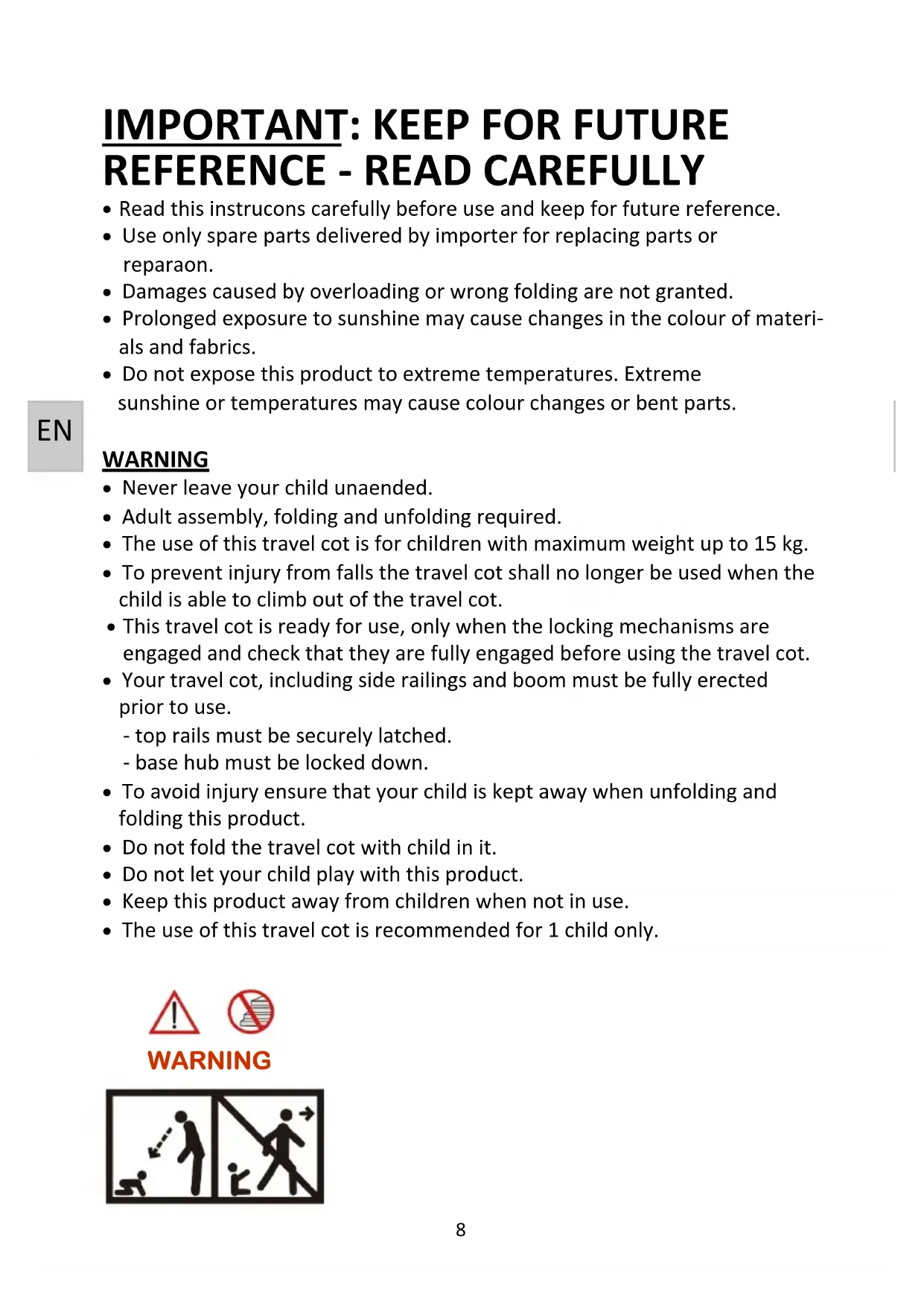 IMPORTANT: KEEP FOR FUTURE REFERENCE - READ CAREFULLY

• Read this instrucons carefully before use and keep for future reference.
• Use only spare parts delivered by importer for replacing parts or reparaon.
• Damages caused by overloading or wrong folding are not granted.
• Prolonged exposure to sunshine may cause changes in the colour of materials and fabrics.
• Do not expose this product to extreme temperatures. Extreme sunshine or temperatures may cause colour changes or bent parts.

EN

WARNING
• Never leave your child unaended.
• Adult assembly, folding and unfolding required.
• The use of this travel cot is for children with maximum weight up to 15 kg.
• To prevent injury from falls the travel cot shall no longer be used when the child is able to climb out of the travel cot.
• This travel cot is ready for use, only when the locking mechanisms are engaged and check that they are fully engaged before using the travel cot.
• Your travel cot, including side railings and boom must be fully erected prior to use.
- top rails must be securely latched.
- base hub must be locked down.
• To avoid injury ensure that your child is kept away when unfolding and folding this product.
• Do not fold the travel cot with child in it.
• Do not let your child play with this product.
• Keep this product away from children when not in use.
• The use of this travel cot is recommended for 1 child only.

WARNING

8